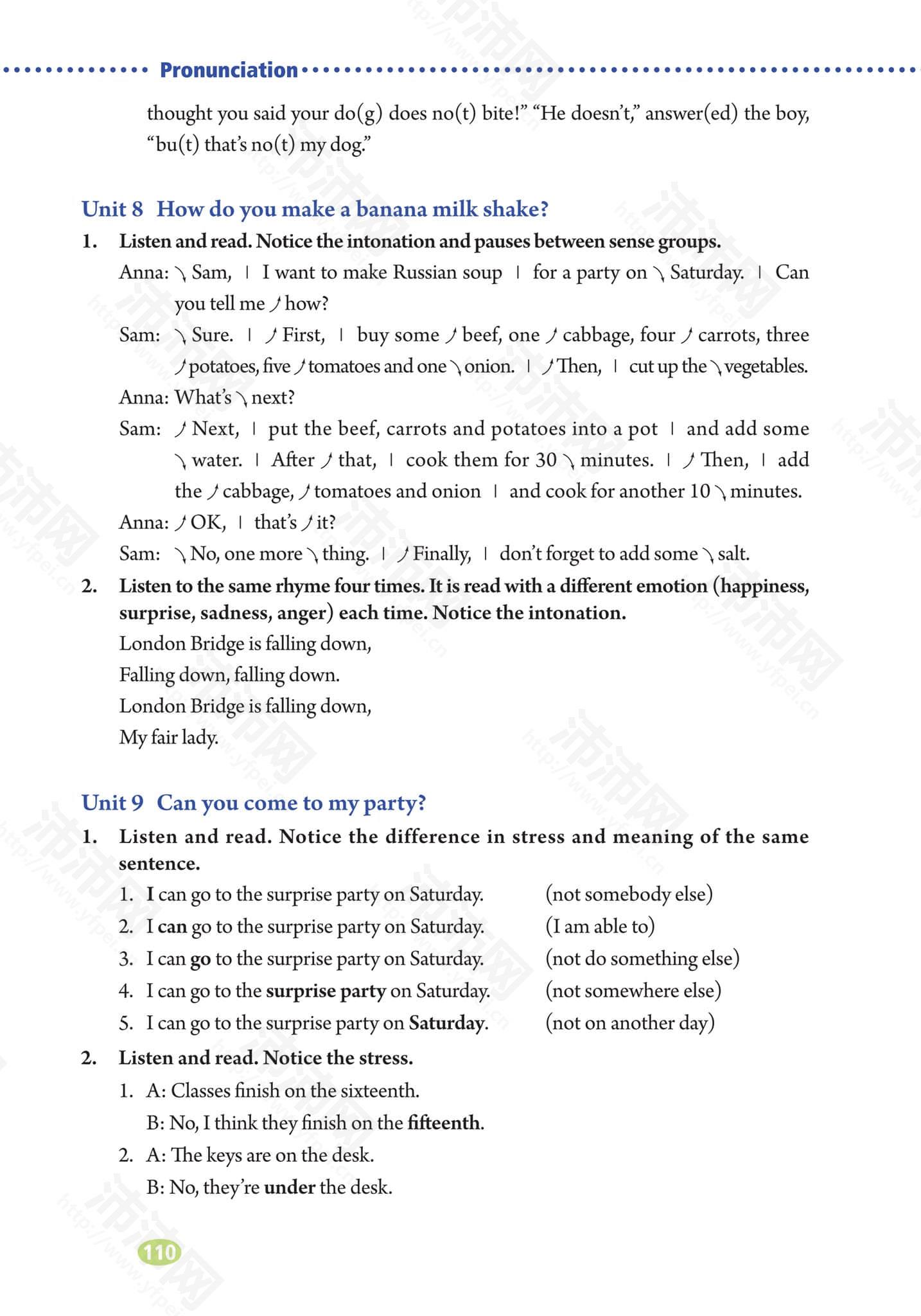 Pronunciation

thought you said your do(g) does no(t) bite!" "He doesn't," answer(ed) the boy, "bu(t) that's no(t) my dog."

Unit 8 How do you make a banana milk shake?

1. Listen and read. Notice the intonation and pauses between sense groups.

Anna: ↘ Sam, | I want to make Russian soup | for a party on ↘ Saturday. | Can you tell me ↗ how?

Sam: ↘ Sure. | ↗ First, | buy some ↗ beef, one ↗ cabbage, four ↗ carrots, three ↗ potatoes, five ↗ tomatoes and one ↘ onion. | ↗ Then, | cut up the ↘ vegetables.

Anna: What's ↘ next?

Sam: ↗ Next, | put the beef, carrots and potatoes into a pot | and add some ↘ water. | After ↗ that, | cook them for 30 ↘ minutes. | ↗ Then, | add the ↗ cabbage, ↗ tomatoes and onion | and cook for another 10 ↘ minutes.

Anna: ↗ OK, | that's ↗ it?

Sam: ↘ No, one more ↘ thing. | ↗ Finally, | don't forget to add some ↘ salt.

2. Listen to the same rhyme four times. It is read with a different emotion (happiness, surprise, sadness, anger) each time. Notice the intonation.

London Bridge is falling down,
Falling down, falling down.
London Bridge is falling down,
My fair lady.

Unit 9 Can you come to my party?

1. Listen and read. Notice the difference in stress and meaning of the same sentence.

1. I can go to the surprise party on Saturday. (not somebody else)
2. I can go to the surprise party on Saturday. (I am able to)
3. I can go to the surprise party on Saturday. (not do something else)
4. I can go to the surprise party on Saturday. (not somewhere else)
5. I can go to the surprise party on Saturday. (not on another day)

2. Listen and read. Notice the stress.

1. A: Classes finish on the sixteenth.
B: No, I think they finish on the fifteenth.
2. A: The keys are on the desk.
B: No, they're under the desk.

110